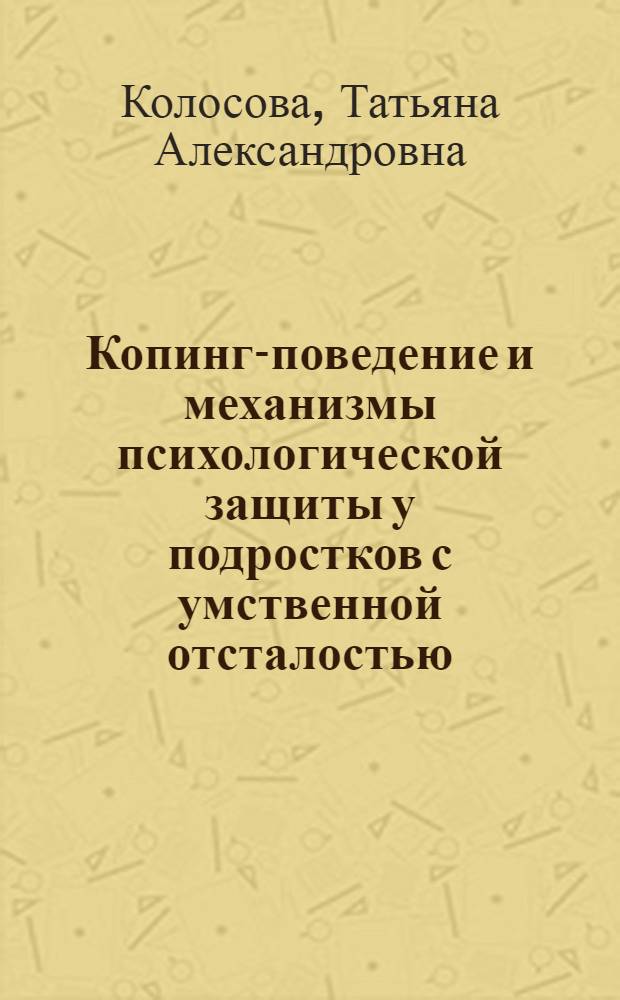 Колосова, Татьяна Александровна

Копинг-поведение и механизмы психологической защиты у подростков с умственной отсталостью